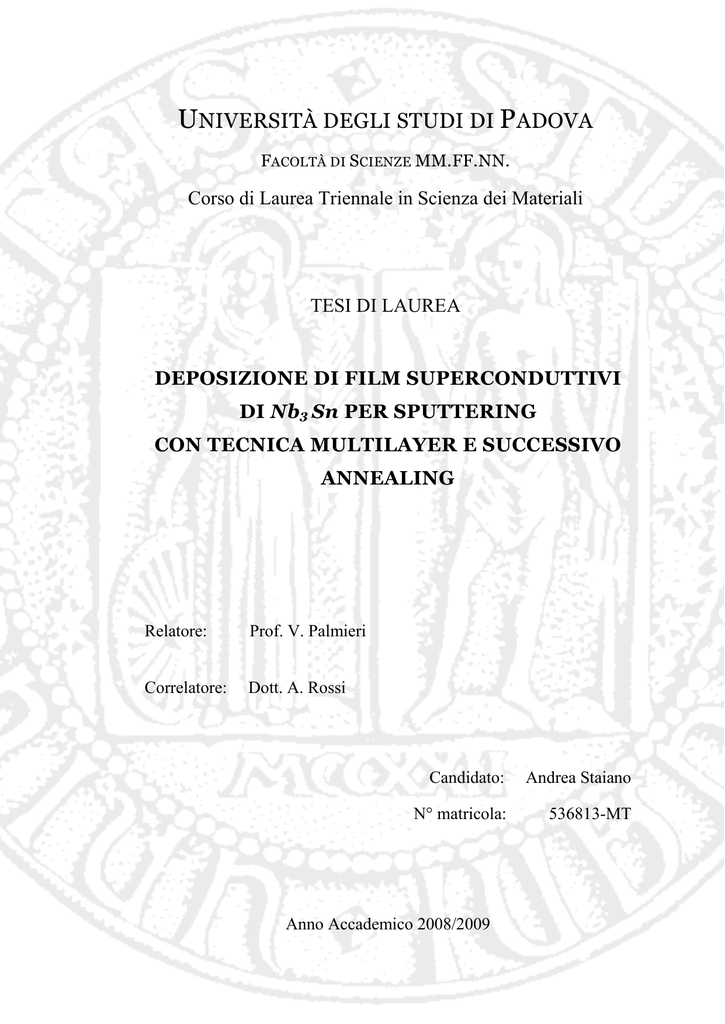 UNIVERSITÀ DEGLI STUDI DI PADOVA

FACOLTÀ DI SCIENZE MM.FF.NN.

Corso di Laurea Triennale in Scienza dei Materiali

TESI DI LAUREA

DEPOSIZIONE DI FILM SUPERCONDUTTIVI DI $Nb_3Sn$ PER SPUTTERING CON TECNICA MULTILAYER E SUCCESSIVO ANNEALING

Relatore: Prof. V. Palmieri

Correlatore: Dott. A. Rossi

Candidato: Andrea Staiano

N° matricola: 536813-MT

Anno Accademico 2008/2009